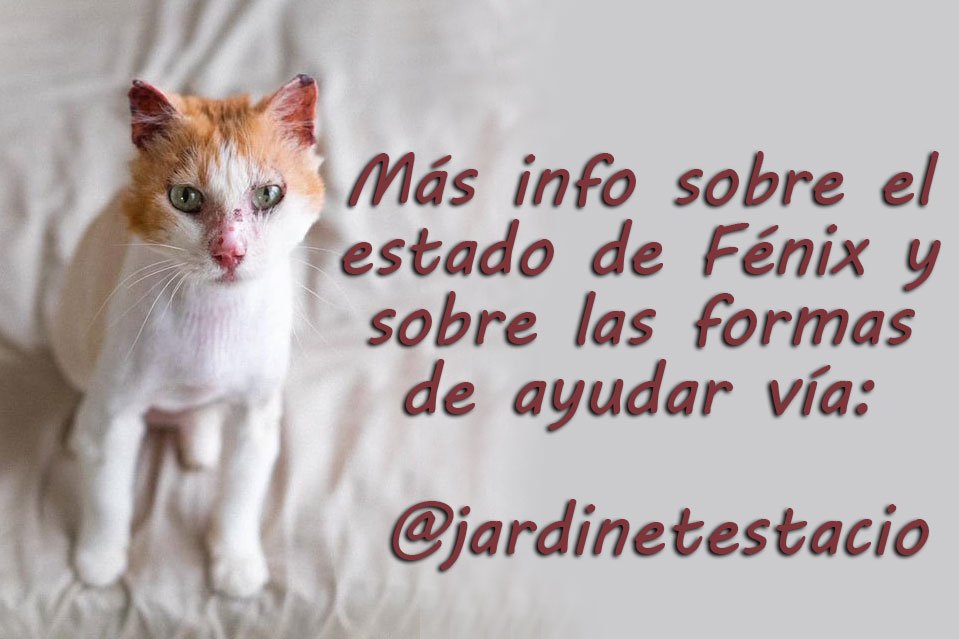 Más info sobre el estado de Fénix y sobre las formas de ayudar vía:

@jardinetestacio